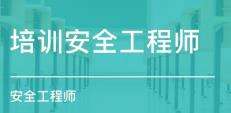 培训安全工程师

安全工程师